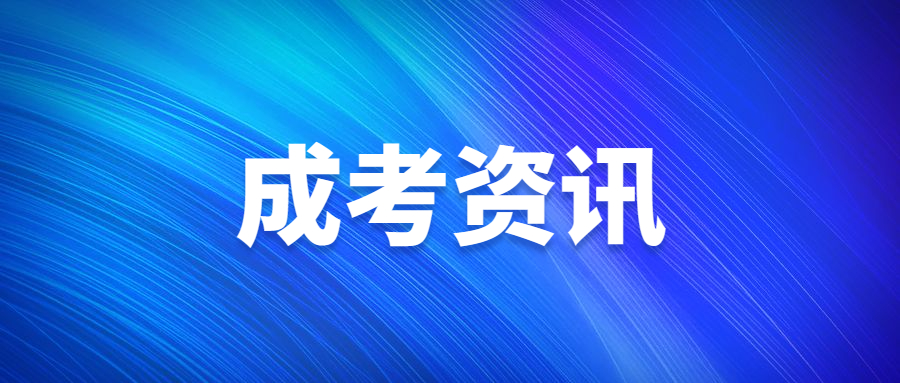 成考资讯